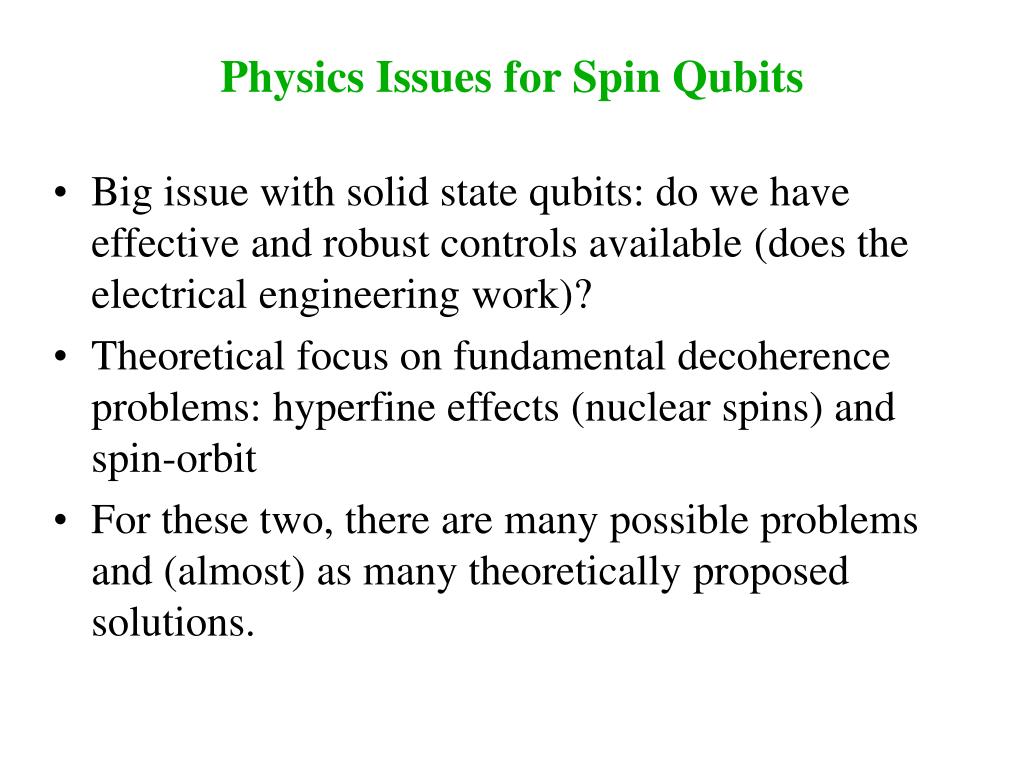 Physics Issues for Spin Qubits

• Big issue with solid state qubits: do we have effective and robust controls available (does the electrical engineering work)?
• Theoretical focus on fundamental decoherence problems: hyperfine effects (nuclear spins) and spin-orbit
• For these two, there are many possible problems and (almost) as many theoretically proposed solutions.